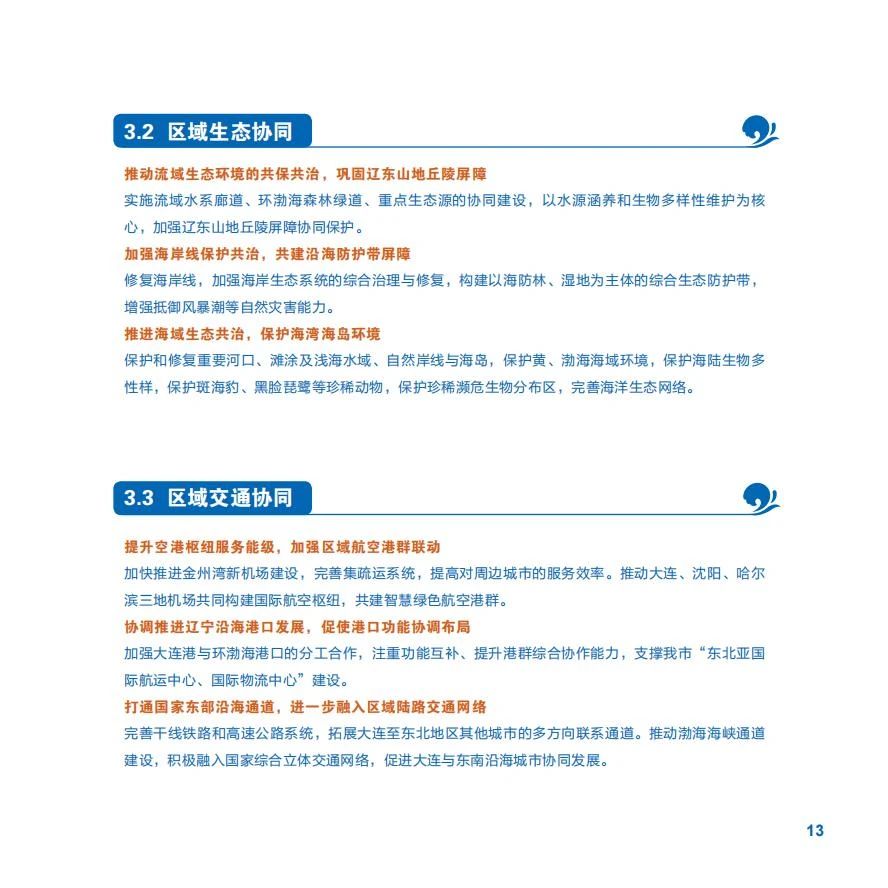 3.2 区域生态协同

推动流域生态环境的共保共治，巩固辽东山地丘陵屏障
实施流域水系廊道、环渤海森林绿道、重点生态源的协同建设，以水源涵养和生物多样性维护为核心，加强辽东山地丘陵屏障协同保护。

加强海岸线保护共治，共建沿海防护带屏障
修复海岸线，加强海岸生态系统的综合治理与修复，构建以海防林、湿地为主体的综合生态防护带，增强抵御风暴潮等自然灾害能力。

推进海域生态共治，保护海湾海岛环境
保护和修复重要河口、滩涂及浅海水域、自然岸线与海岛，保护黄、渤海海域环境，保护海陆生物多性样，保护斑海豹、黑脸琵鹭等珍稀动物，保护珍稀濒危生物分布区，完善海洋生态网络。

3.3 区域交通协同

提升空港枢纽服务能级，加强区域航空港群联动
加快推进金州湾新机场建设，完善集疏运系统，提高对周边城市的服务效率。推动大连、沈阳、哈尔滨三地机场共同构建国际航空枢纽，共建智慧绿色航空港群。

协调推进辽宁沿海港口发展，促使港口功能协调布局
加强大连港与环渤海港口的分工合作，注重功能互补、提升港群综合协作能力，支撑我市“东北亚国际航运中心、国际物流中心”建设。

打通国家东部沿海通道，进一步融入区域陆路交通网络
完善干线铁路和高速公路系统，拓展大连至东北地区其他城市的多方向联系通道。推动渤海海峡通道建设，积极融入国家综合立体交通网络，促进大连与东南沿海城市协同发展。

13